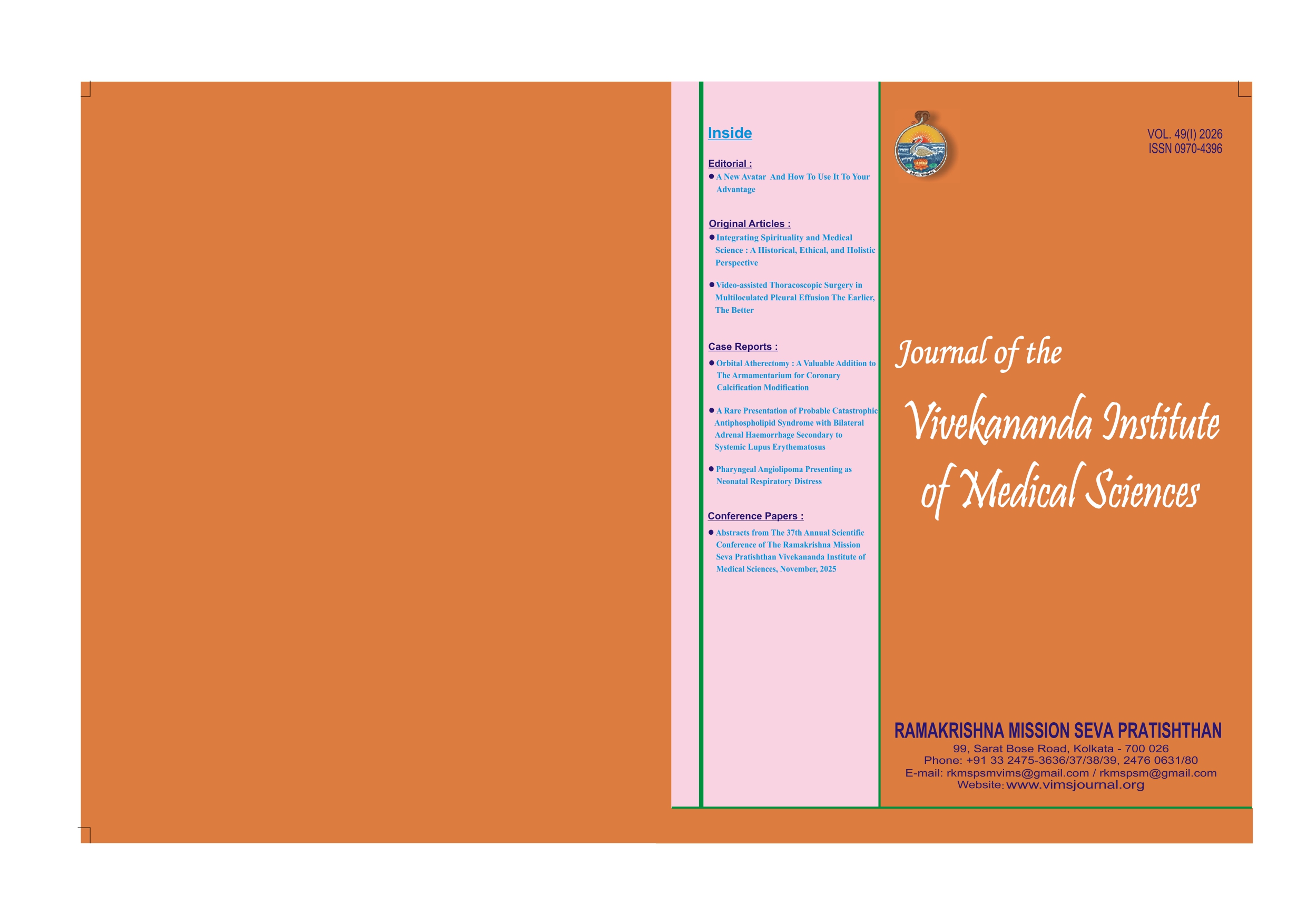 Inside

Editorial :

• A New Avatar And How To Use It To Your Advantage

Original Articles :

• Integrating Spirituality and Medical Science : A Historical, Ethical, and Holistic Perspective

• Video-assisted Thoracoscopic Surgery in Multiloculated Pleural Effusion The Earlier, The Better

Case Reports :

• Orbital Atherectomy : A Valuable Addition to The Armamentarium for Coronary Calcification Modification

• A Rare Presentation of Probable Catastrophic Antiphospholipid Syndrome with Bilateral Adrenal Haemorrhage Secondary to Systemic Lupus Erythematosus

• Pharyngeal Angiolipoma Presenting as Neonatal Respiratory Distress

Conference Papers :

• Abstracts from The 37th Annual Scientific Conference of The Ramakrishna Mission Seva Pratishthan Vivekananda Institute of Medical Sciences, November, 2025

VOL. 49(I) 2026
ISSN 0970-4396

Journal of the
Vivekananda Institute
of Medical Sciences

RAMAKRISHNA MISSION SEVA PRATISHTHAN
99, Sarat Bose Road, Kolkata - 700 026
Phone: +91 33 2475-3636/37/38/39, 2476 0631/80
E-mail: rkmspsmvims@gmail.com / rkmspsm@gmail.com
Website: www.vimsjournal.org